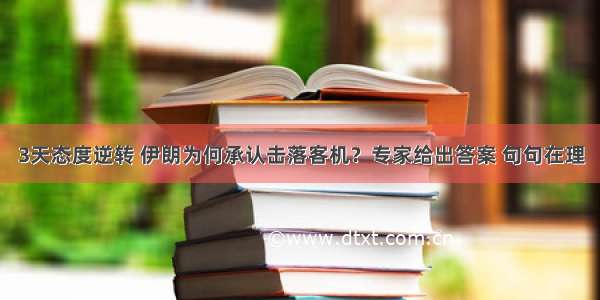 3天态度逆转 伊朗为何承认击落客机？专家给出答案 句句在理

©www.dtxt.com.cn